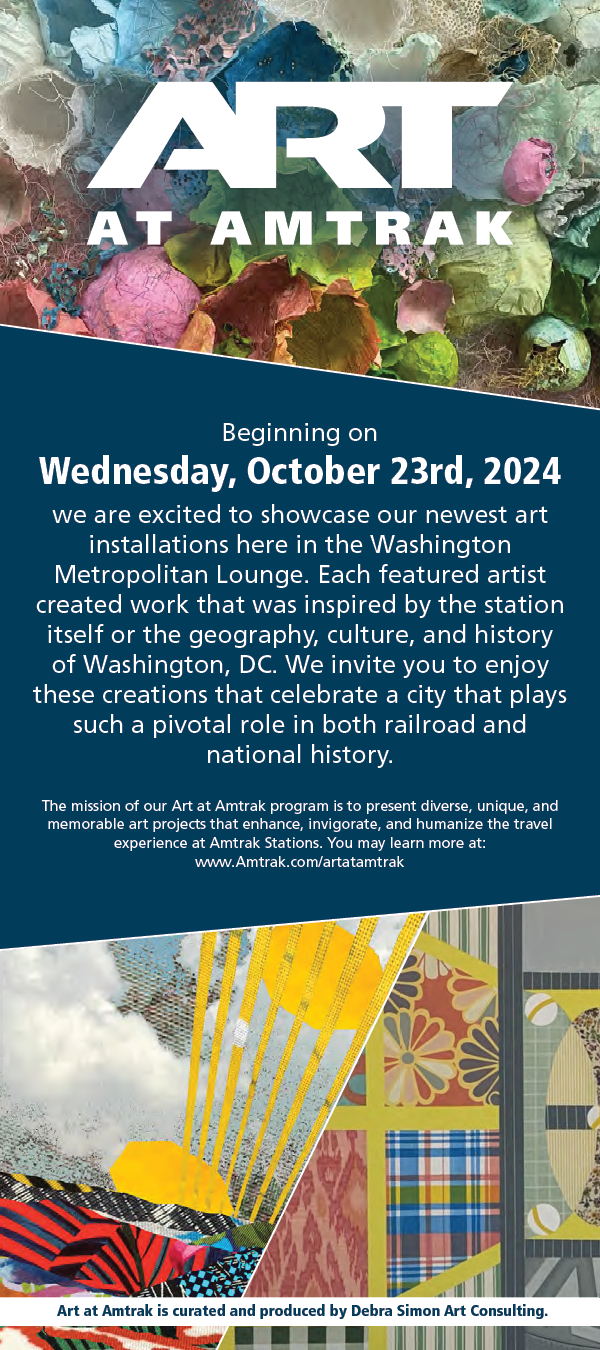 ART

AT AMTRAK

Beginning on

Wednesday, October 23rd, 2024

we are excited to showcase our newest art installations here in the Washington Metropolitan Lounge. Each featured artist created work that was inspired by the station itself or the geography, culture, and history of Washington, DC. We invite you to enjoy these creations that celebrate a city that plays such a pivotal role in both railroad and national history.

The mission of our Art at Amtrak program is to present diverse, unique, and memorable art projects that enhance, invigorate, and humanize the travel experience at Amtrak Stations. You may learn more at: www.Amtrak.com/artatamtrak

Art at Amtrak is curated and produced by Debra Simon Art Consulting.